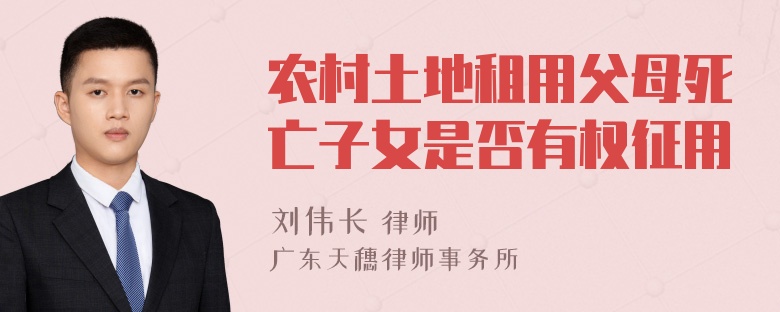 农村土地租用父母死亡子女是否有权征用

刘伟长 律师

广东天穗律师事务所